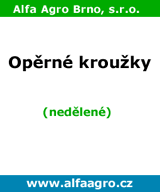 Alfa Agro Brno, s.r.o.

Opěrné kroužky

(nedělené)

www.alfaagro.cz